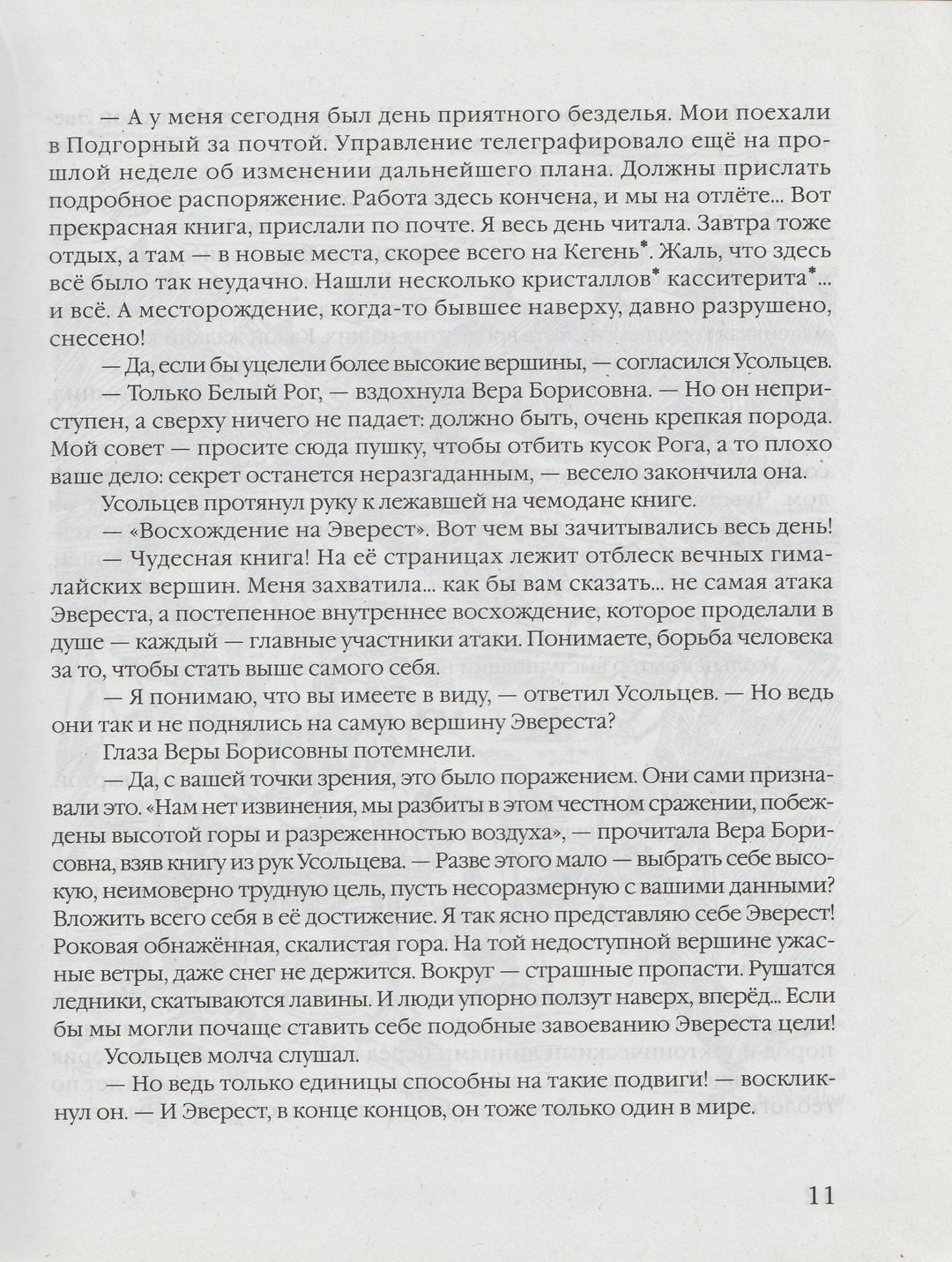 — А у меня сегодня был день приятного безделья. Мои поехали в Подгорный за почтой. Управление телеграфировало ещё на прошлой неделе об изменении дальнейшего плана. Должны прислать подробное распоряжение. Работа здесь кончена, и мы на отлёте... Вот прекрасная книга, прислали по почте. Я весь день читала. Завтра тоже отдых, а там — в новые места, скорее всего на Кегень*. Жаль, что здесь всё было так неудачно. Нашли несколько кристаллов* касситерита*... и всё. А месторождение, когда-то бывшее наверху, давно разрушено, снесено!

— Да, если бы уцелели более высокие вершины, — согласился Усольцев.

— Только Белый Рог, — вздохнула Вера Борисовна. — Но он неприступен, а сверху ничего не падает: должно быть, очень крепкая порода. Мой совет — просите сюда пушку, чтобы отбить кусок Рога, а то плохо ваше дело: секрет останется неразгаданным, — весело закончила она.

Усольцев протянул руку к лежавшей на чемодане книге.

— «Восхождение на Эверест». Вот чем вы зачитывались весь день!

— Чудесная книга! На её страницах лежит отблеск вечных гималайских вершин. Меня захватила... как бы вам сказать... не самая атака Эвереста, а постепенное внутреннее восхождение, которое проделали в душе — каждый — главные участники атаки. Понимаете, борьба человека за то, чтобы стать выше самого себя.

— Я понимаю, что вы имеете в виду, — ответил Усольцев. — Но ведь они так и не поднялись на самую вершину Эвереста?

Глаза Веры Борисовны потемнели.

— Да, с вашей точки зрения, это было поражением. Они сами признавали это. «Нам нет извинения, мы разбиты в этом честном сражении, побеждены высотой горы и разреженностью воздуха», — прочитала Вера Борисовна, взяв книгу из рук Усольцева. — Разве этого мало — выбрать себе высокую, неимоверно трудную цель, пусть несоразмерную с вашими данными? Вложить всего себя в её достижение. Я так ясно представляю себе Эверест! Роковая обнажённая, скалистая гора. На той недоступной вершине ужасные ветры, даже снег не держится. Вокруг — страшные пропасти. Рушатся ледники, скатываются лавины. И люди упорно ползут наверх, вперёд... Если бы мы могли почаще ставить себе подобные завоеванию Эвереста цели!

Усольцев молча слушал.

— Но ведь только единицы способны на такие подвиги! — воскликнул он. — И Эверест, в конце концов, он тоже только один в мире.

11